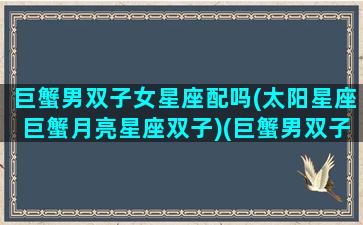 巨蟹男双子女星座配吗(太阳星座巨蟹月亮星座双子)(巨蟹男双子